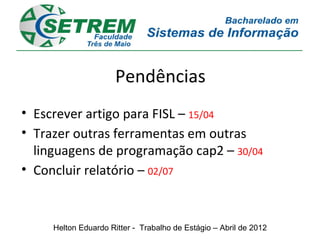 SETREM
Faculdade
Três de Maio

Bacharelado em
Sistemas de Informação

Pendências

• Escrever artigo para FISL – 15/04
• Trazer outras ferramentas em outras linguagens de programação cap2 – 30/04
• Concluir relatório – 02/07

Helton Eduardo Ritter - Trabalho de Estágio – Abril de 2012